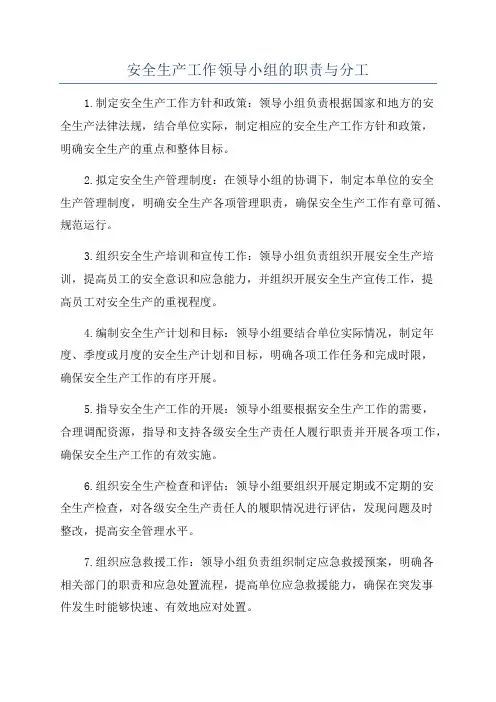 安全生产工作领导小组的职责与分工

1.制定安全生产工作方针和政策：领导小组负责根据国家和地方的安全生产法律法规，结合单位实际，制定相应的安全生产工作方针和政策，明确安全生产的重点和整体目标。

2.拟定安全生产管理制度：在领导小组的协调下，制定本单位的安全生产管理制度，明确安全生产各项管理职责，确保安全生产工作有章可循、规范运行。

3.组织安全生产培训和宣传工作：领导小组负责组织开展安全生产培训，提高员工的安全意识和应急能力，并组织开展安全生产宣传工作，提高员工对安全生产的重视程度。

4.编制安全生产计划和目标：领导小组要结合单位实际情况，制定年度、季度或月度的安全生产计划和目标，明确各项工作任务和完成时限，确保安全生产工作的有序开展。

5.指导安全生产工作的开展：领导小组要根据安全生产工作的需要，合理调配资源，指导和支持各级安全生产责任人履行职责并开展各项工作，确保安全生产工作的有效实施。

6.组织安全生产检查和评估：领导小组要组织开展定期或不定期的安全生产检查，对各级安全生产责任人的履职情况进行评估，发现问题及时整改，提高安全管理水平。

7.组织应急救援工作：领导小组负责组织制定应急救援预案，明确各相关部门的职责和应急处置流程，提高单位应急救援能力，确保在突发事件发生时能够快速、有效地应对处置。